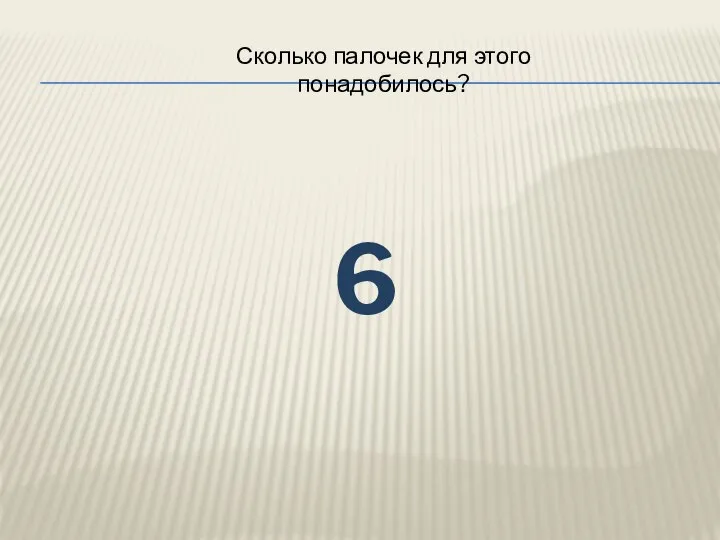 Сколько палочек для этого понадобилось?

6